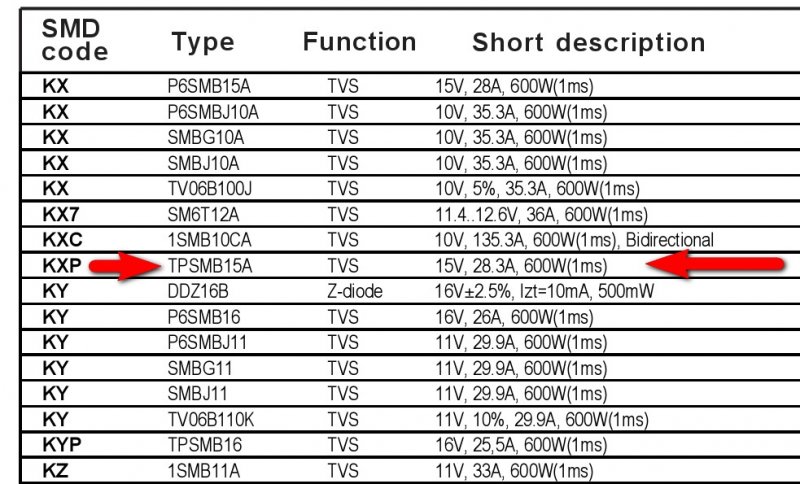 | SMD code | Type | Function | Short description |
|---|---|---|---|
| KX | P6SMB15A | TVS | 15V, 28A, 600W(1ms) |
| KX | P6SMBJ10A | TVS | 10V, 35.3A, 600W(1ms) |
| KX | SMBG10A | TVS | 10V, 35.3A, 600W(1ms) |
| KX | SMBJ10A | TVS | 10V, 35.3A, 600W(1ms) |
| KX | TV06B100J | TVS | 10V, 5%, 35.3A, 600W(1ms) |
| KX7 | SM6T12A | TVS | 11.4..12.6V, 36A, 600W(1ms) |
| KXC | 1SMB10CA | TVS | 10V, 135.3A, 600W(1ms), Bidirectional |
| KXP | TPSMB15A | TVS | 15V, 28.3A, 600W(1ms) |
| KY | DDZ16B | Z-diode | 16V±2.5%, Izt=10mA, 500mW |
| KY | P6SMB16 | TVS | 16V, 26A, 600W(1ms) |
| KY | P6SMBJ11 | TVS | 11V, 29.9A, 600W(1ms) |
| KY | SMBG11 | TVS | 11V, 29.9A, 600W(1ms) |
| KY | SMBJ11 | TVS | 11V, 29.9A, 600W(1ms) |
| KY | TV06B110K | TVS | 11V, 10%, 29.9A, 600W(1ms) |
| KYP | TPSMB16 | TVS | 16V, 25,5A, 600W(1ms) |
| KZ | 1SMB11A | TVS | 11V, 33A, 600W(1ms) |